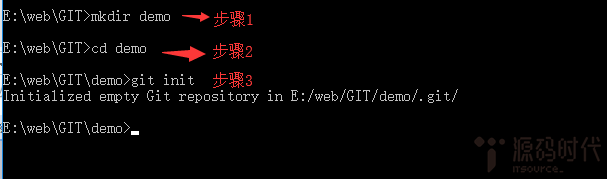 E:\web\GIT>mkdir demo 步骤1

E:\web\GIT>cd demo 步骤2

E:\web\GIT\demo>git init 步骤3
Initialized empty Git repository in E:/web/GIT/demo/.git/

E:\web\GIT\demo>

源码时代
ITSOURCE